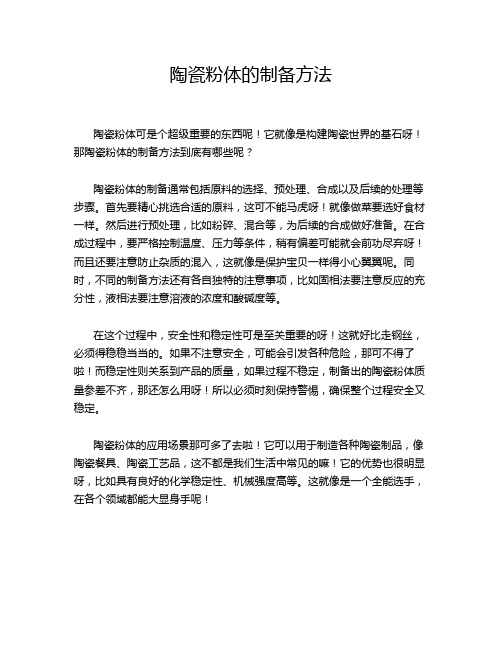 陶瓷粉体的制备方法

陶瓷粉体可是个超级重要的东西呢！它就像是构建陶瓷世界的基石呀！那陶瓷粉体的制备方法到底有哪些呢？

陶瓷粉体的制备通常包括原料的选择、预处理、合成以及后续的处理等步骤。首先要精心挑选合适的原料，这可不能马虎呀！就像做菜要选好食材一样。然后进行预处理，比如粉碎、混合等，为后续的合成做好准备。在合成过程中，要严格控制温度、压力等条件，稍有偏差可能就会前功尽弃呀！而且还要注意防止杂质的混入，这就像是保护宝贝一样得小心翼翼呢。同时，不同的制备方法还有各自独特的注意事项，比如固相法要注意反应的充分性，液相法要注意溶液的浓度和酸碱度等。

在这个过程中，安全性和稳定性可是至关重要的呀！这就好比走钢丝，必须得稳稳当当的。如果不注意安全，可能会引发各种危险，那可不得了啦！而稳定性则关系到产品的质量，如果过程不稳定，制备出的陶瓷粉体质量参差不齐，那还怎么用呀！所以必须时刻保持警惕，确保整个过程安全又稳定。

陶瓷粉体的应用场景那可多了去啦！它可以用于制造各种陶瓷制品，像陶瓷餐具、陶瓷工艺品，这不都是我们生活中常见的嘛！它的优势也很明显呀，比如具有良好的化学稳定性、机械强度高等。这就像是一个全能选手，在各个领域都能大显身手呢！